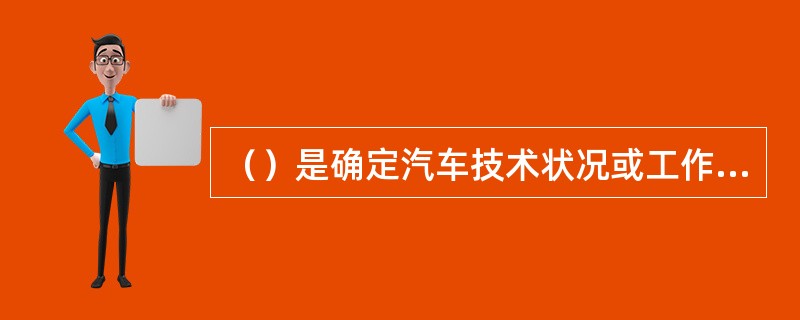 （）是确定汽车技术状况或工作...